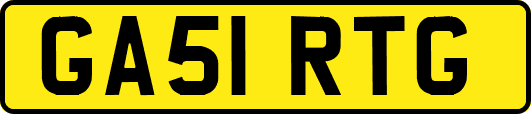 GA51 RTG